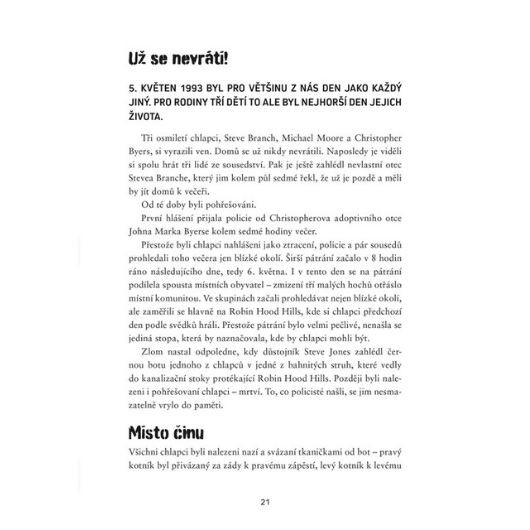 Už se nevrátí!

5. KVĚTEN 1993 BYL PRO VĚTŠINU Z NÁS DEN JAKO KAŽDÝ JINÝ. PRO RODINY TŘÍ DĚTÍ TO ALE BYL NEJHORŠÍ DEN JEJICH ŽIVOTA.

Tři osmiletí chlapci, Steve Branch, Michael Moore a Christopher Byers, si vyrazili ven. Domů se už nikdy nevrátili. Naposledy je viděli si spolu hrát tři lidé ze sousedství. Pak je ještě zahlédl nevlastní otec Stevea Branche, který jim kolem půl sedmé řekl, že už je pozdě a měli by jít domů k večeři.

Od té doby byli pohřešováni.

První hlášení přijala policie od Christopherova adoptivního otce Johna Marka Byerse kolem sedmé hodiny večer.

Přestože byli chlapci nahlášeni jako ztracení, policie a pár sousedů prohledali toho večera jen blízké okolí. Širší pátrání začalo v 8 hodin ráno následujícího dne, tedy 6. května. I v tento den se na pátrání podílela spousta místních obyvatel – zmizení tří malých hochů otřáslo místní komunitou. Ve skupinách začali prohledávat nejen blízké okolí, ale zaměřili se hlavně na Robin Hood Hills, kde si chlapci předchozí den podle svědků hráli. Přestože pátrání bylo velmi pečlivé, nenašla se jediná stopa, která by naznačovala, kde by chlapci mohli být.

Zlom nastal odpoledne, kdy důstojník Steve Jones zahlédl černou botu jednoho z chlapců v jedné z bahnitých struh, které vedly do kanalizační stoky protékající Robin Hood Hills. Později byli nalezeni i pohřešovaní chlapci – mrtví. To, co policisté našli, se jim nesmazatelně vrylo do paměti.

Místo činu

Všichni chlapci byli nalezeni nazí a svázaní tkaničkami od bot – pravý kotník byl přivázaný za zády k pravému zápěstí, levý kotník k levému

21